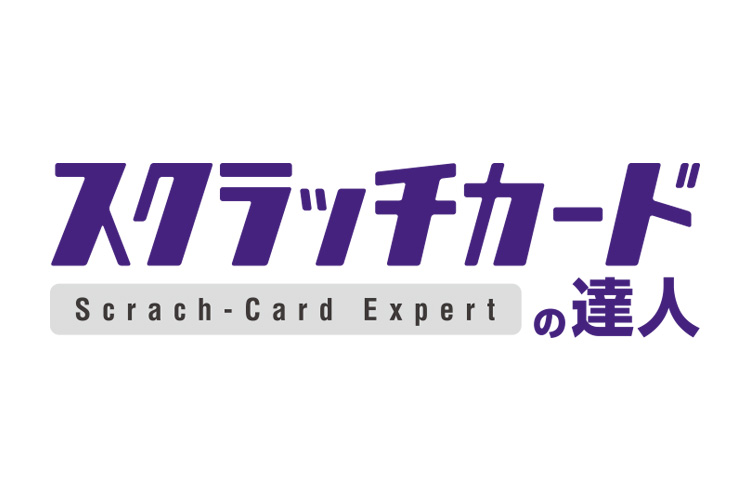 スクラッチカード
Scrach-Card Expert
の達人